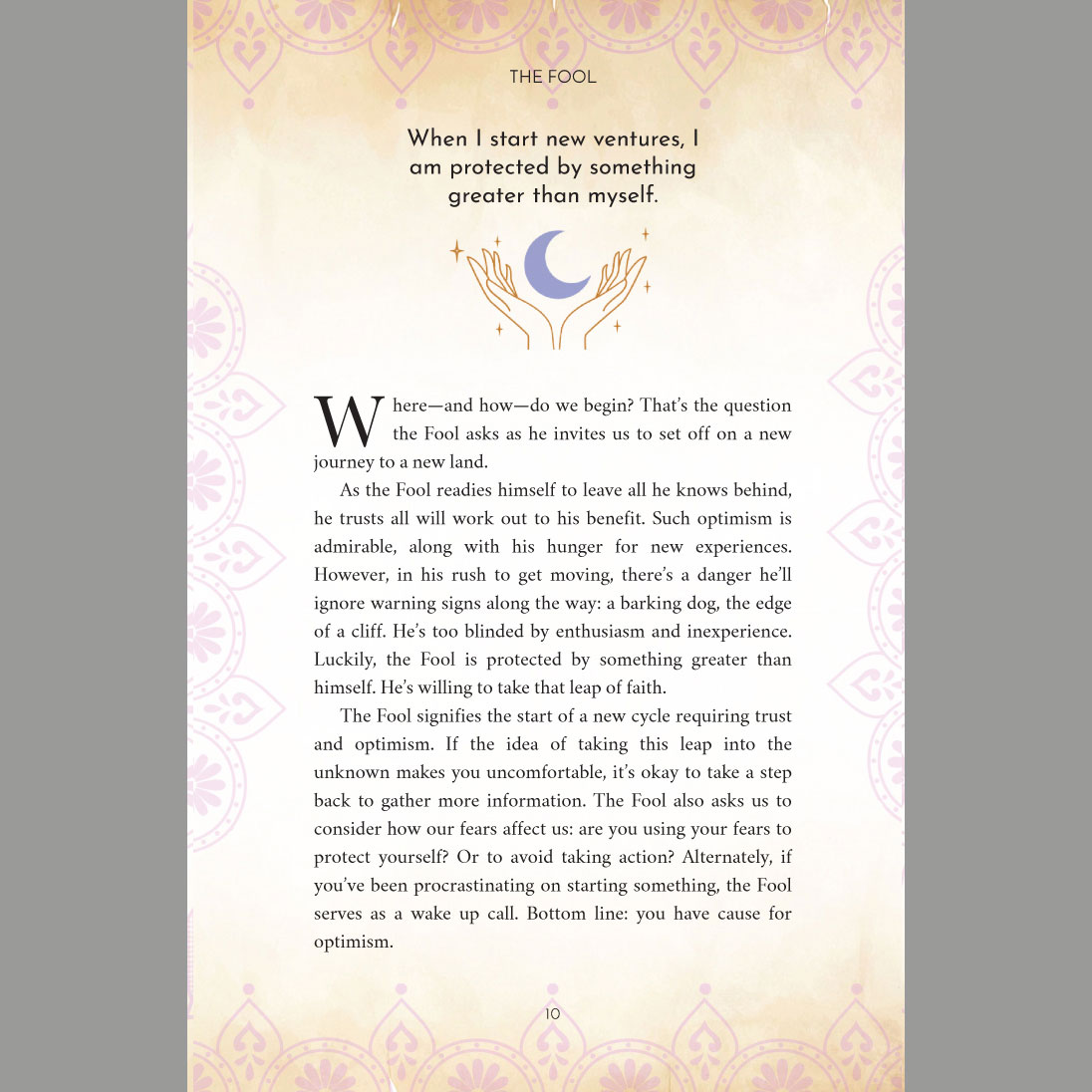 THE FOOL

When I start new ventures, I am protected by something greater than myself.

Where—and how—do we begin? That's the question the Fool asks as he invites us to set off on a new journey to a new land.

As the Fool readies himself to leave all he knows behind, he trusts all will work out to his benefit. Such optimism is admirable, along with his hunger for new experiences. However, in his rush to get moving, there's a danger he'll ignore warning signs along the way: a barking dog, the edge of a cliff. He's too blinded by enthusiasm and inexperience. Luckily, the Fool is protected by something greater than himself. He's willing to take that leap of faith.

The Fool signifies the start of a new cycle requiring trust and optimism. If the idea of taking this leap into the unknown makes you uncomfortable, it's okay to take a step back to gather more information. The Fool also asks us to consider how our fears affect us: are you using your fears to protect yourself? Or to avoid taking action? Alternately, if you've been procrastinating on starting something, the Fool serves as a wake up call. Bottom line: you have cause for optimism.

10